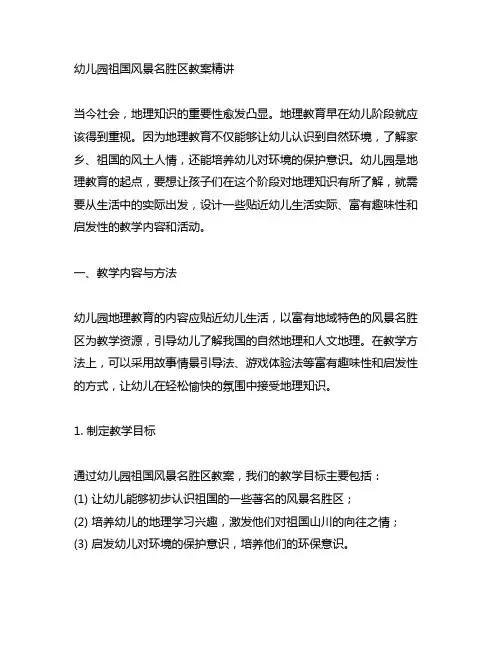 幼儿园祖国风景名胜区教案精讲

当今社会，地理知识的重要性愈发凸显。地理教育早在幼儿阶段就应该得到重视。因为地理教育不仅能够让幼儿认识到自然环境，了解家乡、祖国的风土人情，还能培养幼儿对环境的保护意识。幼儿园是地理教育的起点，要想让孩子们在这个阶段对地理知识有所了解，就需要从生活中的实际出发，设计一些贴近幼儿生活实际、富有趣味性和启发性的教学内容和活动。

一、教学内容与方法

幼儿园地理教育的内容应贴近幼儿生活，以富有地域特色的风景名胜区为教学资源，引导幼儿了解我国的自然地理和人文地理。在教学方法上，可以采用故事情景引导法、游戏体验法等富有趣味性和启发性的方式，让幼儿在轻松愉快的氛围中接受地理知识。

1. 制定教学目标

通过幼儿园祖国风景名胜区教案，我们的教学目标主要包括：
(1) 让幼儿能够初步认识祖国的一些著名的风景名胜区；
(2) 培养幼儿的地理学习兴趣，激发他们对祖国山川的向往之情；
(3) 启发幼儿对环境的保护意识，培养他们的环保意识。